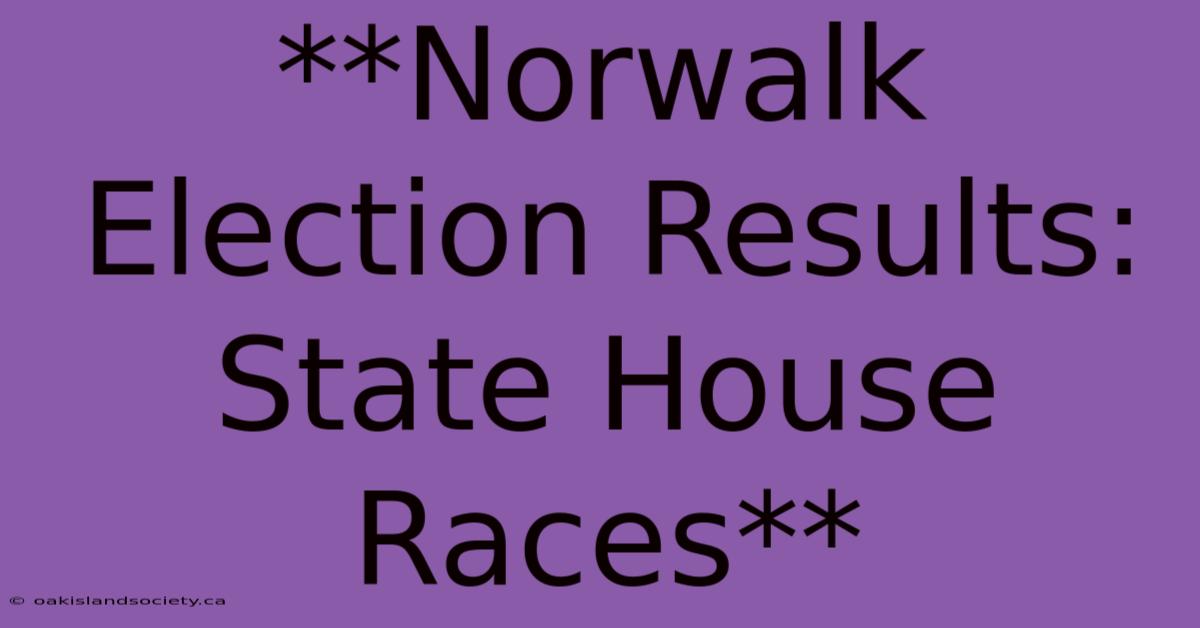 **Norwalk Election Results: State House Races**

© oakislandsociety.ca